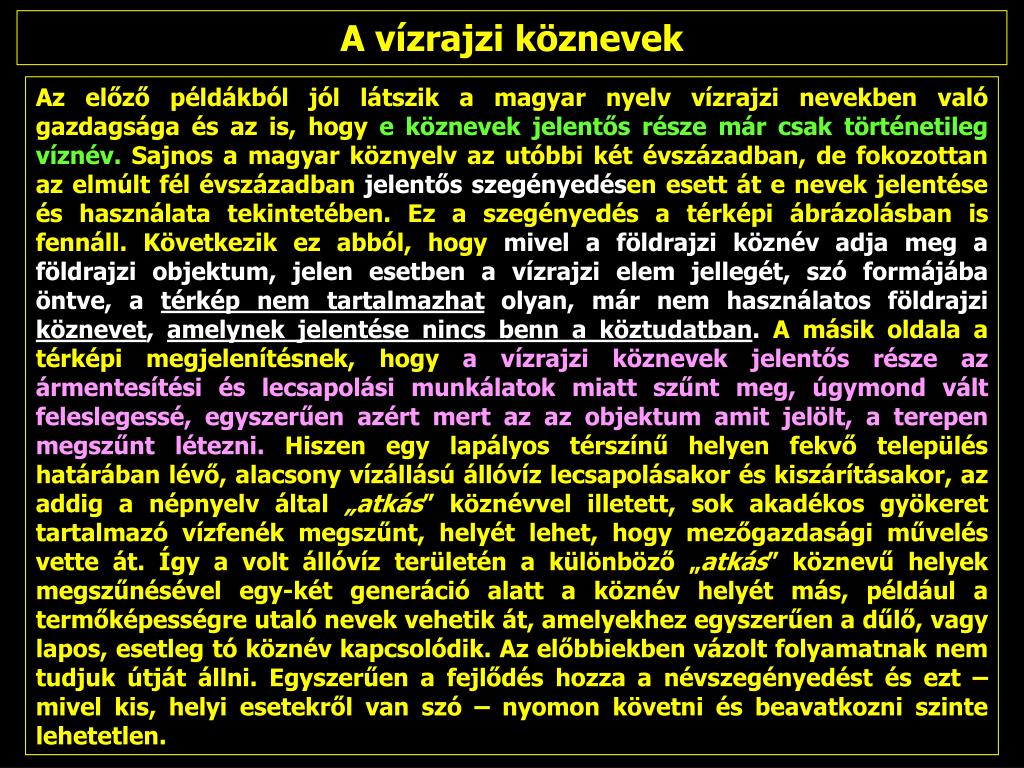 A vízrajzi köznevek

Az előző példákból jól látszik a magyar nyelv vízrajzi nevekben való gazdagsága és az is, hogy e köznevek jelentős része már csak történetileg víznév. Sajnos a magyar köznyelv az utóbbi két évszázadban, de fokozottan az elmúlt fél évszázadban jelentős szegényedésen esett át e nevek jelentése és használata tekintetében. Ez a szegényedés a térképi ábrázolásban is fennáll. Következik ez abból, hogy mivel a földrajzi köznév adja meg a földrajzi objektum, jelen esetben a vízrajzi elem jellegét, szó formájába öntve, a térkép nem tartalmazhat olyan, már nem használatos földrajzi köznevet, amelynek jelentése nincs benn a köztudatban. A másik oldala a térképi megjelenítésnek, hogy a vízrajzi köznevek jelentős része az ármentesítési és lecsapolási munkálatok miatt szűnt meg, úgymond vált feleslegessé, egyszerűen azért mert az az objektum amit jelölt, a terepen megszűnt létezni. Hiszen egy lapályos térszínű helyen fekvő település határában lévő, alacsony vízállású állóvíz lecsapolásakor és kiszárításakor, az addig a népnyelv által „atkás” köznévvel illetett, sok akadékos gyökeret tartalmazó vízfenék megszűnt, helyét lehet, hogy mezőgazdasági művelés vette át. Így a volt állóvíz területén a különböző „atkás” köznevű helyek megszűnésével egy-két generáció alatt a köznév helyét más, például a termőképességre utaló nevek vehetik át, amelyekhez egyszerűen a dűlő, vagy lapos, esetleg tó köznév kapcsolódik. Az előbbiekben vázolt folyamatnak nem tudjuk útját állni. Egyszerűen a fejlődés hozza a névszegényedést és ezt – mivel kis, helyi esetekről van szó – nyomon követni és beavatkozni szinte lehetetlen.